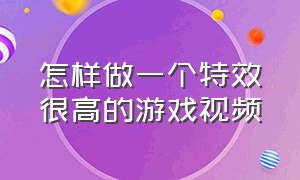 怎样做一个特效很高的游戏视频